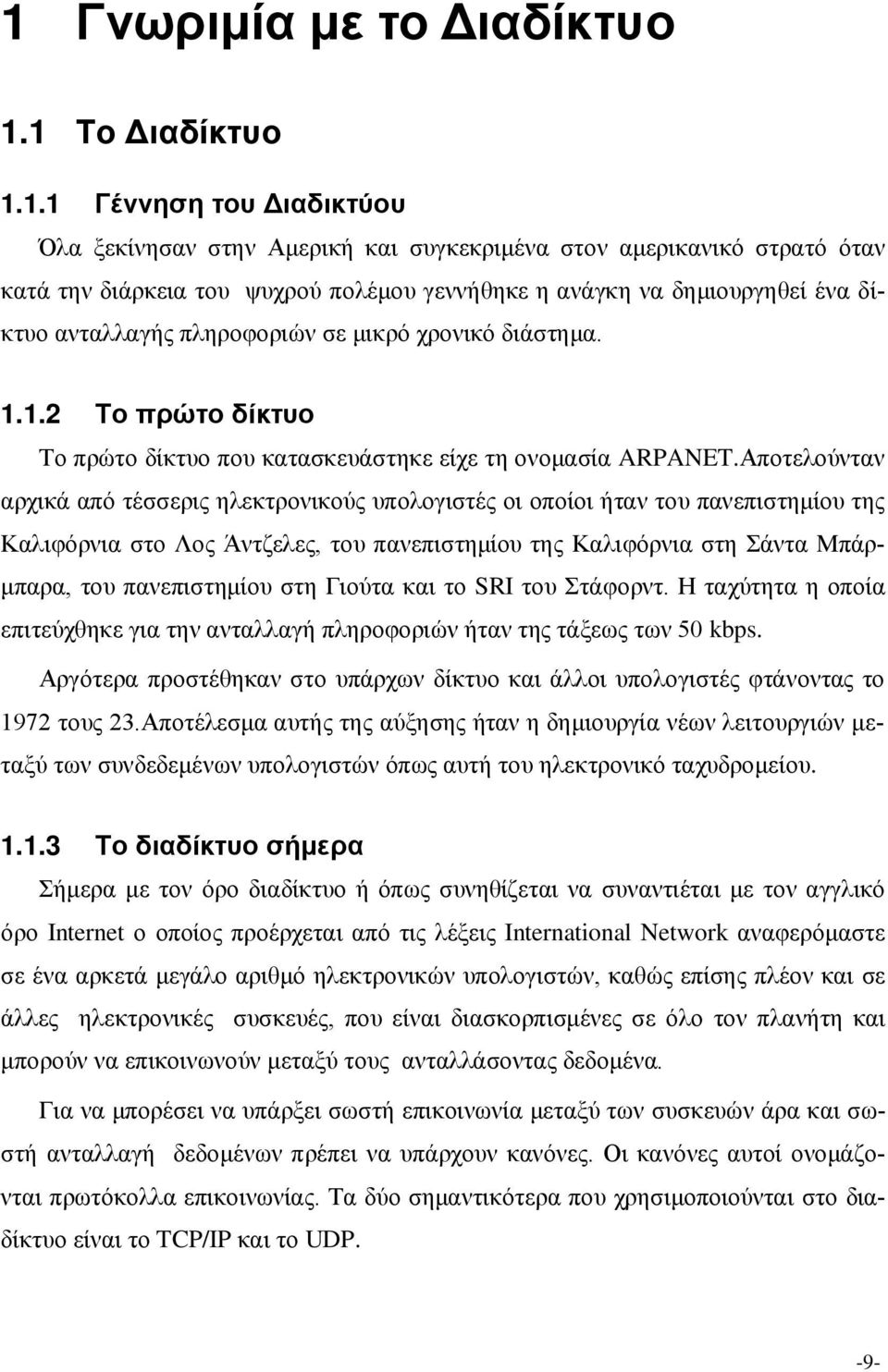 1 Γνωριμία με το Διαδίκτυο

1.1 Το Διαδίκτυο

1.1.1 Γέννηση του Διαδικτύου

Όλα ξεκίνησαν στην Αμερική και συγκεκριμένα στον αμερικανικό στρατό όταν κατά την διάρκεια του ψυχρού πολέμου γεννήθηκε η ανάγκη να δημιουργηθεί ένα δίκτυο ανταλλαγής πληροφοριών σε μικρό χρονικό διάστημα.

1.1.2 Το πρώτο δίκτυο

Το πρώτο δίκτυο που κατασκευάστηκε είχε τη ονομασία ARPANET.Αποτελούνταν αρχικά από τέσσερις ηλεκτρονικούς υπολογιστές οι οποίοι ήταν του πανεπιστημίου της Καλιφόρνια στο Λος Άντζελες, του πανεπιστημίου της Καλιφόρνια στη Σάντα Μπάρμπαρα, του πανεπιστημίου στη Γιούτα και το SRI του Στάφορντ. Η ταχύτητα η οποία επιτεύχθηκε για την ανταλλαγή πληροφοριών ήταν της τάξεως των 50 kbps.

Αργότερα προστέθηκαν στο υπάρχων δίκτυο και άλλοι υπολογιστές φτάνοντας το 1972 τους 23.Αποτέλεσμα αυτής της αύξησης ήταν η δημιουργία νέων λειτουργιών μεταξύ των συνδεδεμένων υπολογιστών όπως αυτή του ηλεκτρονικό ταχυδρομείου.

1.1.3 Το διαδίκτυο σήμερα

Σήμερα με τον όρο διαδίκτυο ή όπως συνηθίζεται να συναντιέται με τον αγγλικό όρο Internet ο οποίος προέρχεται από τις λέξεις International Network αναφερόμαστε σε ένα αρκετά μεγάλο αριθμό ηλεκτρονικών υπολογιστών, καθώς επίσης πλέον και σε άλλες ηλεκτρονικές συσκευές, που είναι διασκορπισμένες σε όλο τον πλανήτη και μπορούν να επικοινωνούν μεταξύ τους ανταλλάσοντας δεδομένα.

Για να μπορέσει να υπάρξει σωστή επικοινωνία μεταξύ των συσκευών άρα και σωστή ανταλλαγή δεδομένων πρέπει να υπάρχουν κανόνες. Οι κανόνες αυτοί ονομάζονται πρωτόκολλα επικοινωνίας. Τα δύο σημαντικότερα που χρησιμοποιούνται στο διαδίκτυο είναι το TCP/IP και το UDP.

-9-